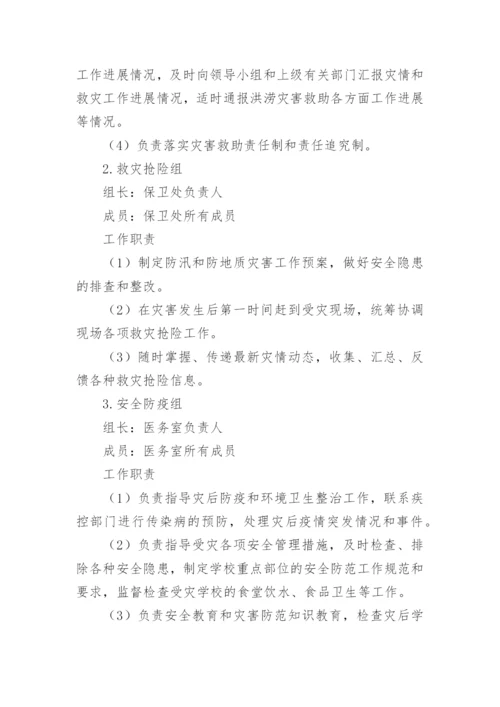 工作进展情况，及时向领导小组和上级有关部门汇报灾情和救灾工作进展情况，适时通报洪涝灾害救助各方面工作进展等情况。

（4）负责落实灾害救助责任制和责任追究制。

2.救灾抢险组

组长：保卫处负责人

成员：保卫处所有成员

工作职责

（1）制定防汛和防地质灾害工作预案，做好安全隐患的排查和整改。

（2）在灾害发生后第一时间赶到受灾现场，统筹协调现场各项救灾抢险工作。

（3）随时掌握、传递最新灾情动态，收集、汇总、反馈各种救灾抢险信息。

3.安全防疫组

组长：医务室负责人

成员：医务室所有成员

工作职责

（1）负责指导灾后防疫和环境卫生整治工作，联系疾控部门进行传染病的预防，处理灾后疫情突发情况和事件。

（2）负责指导受灾各项安全管理措施，及时检查、排除各种安全隐患，制定学校重点部位的安全防范工作规范和要求，监督检查受灾学校的食堂饮水、食品卫生等工作。

（3）负责安全教育和灾害防范知识教育，检查灾后学